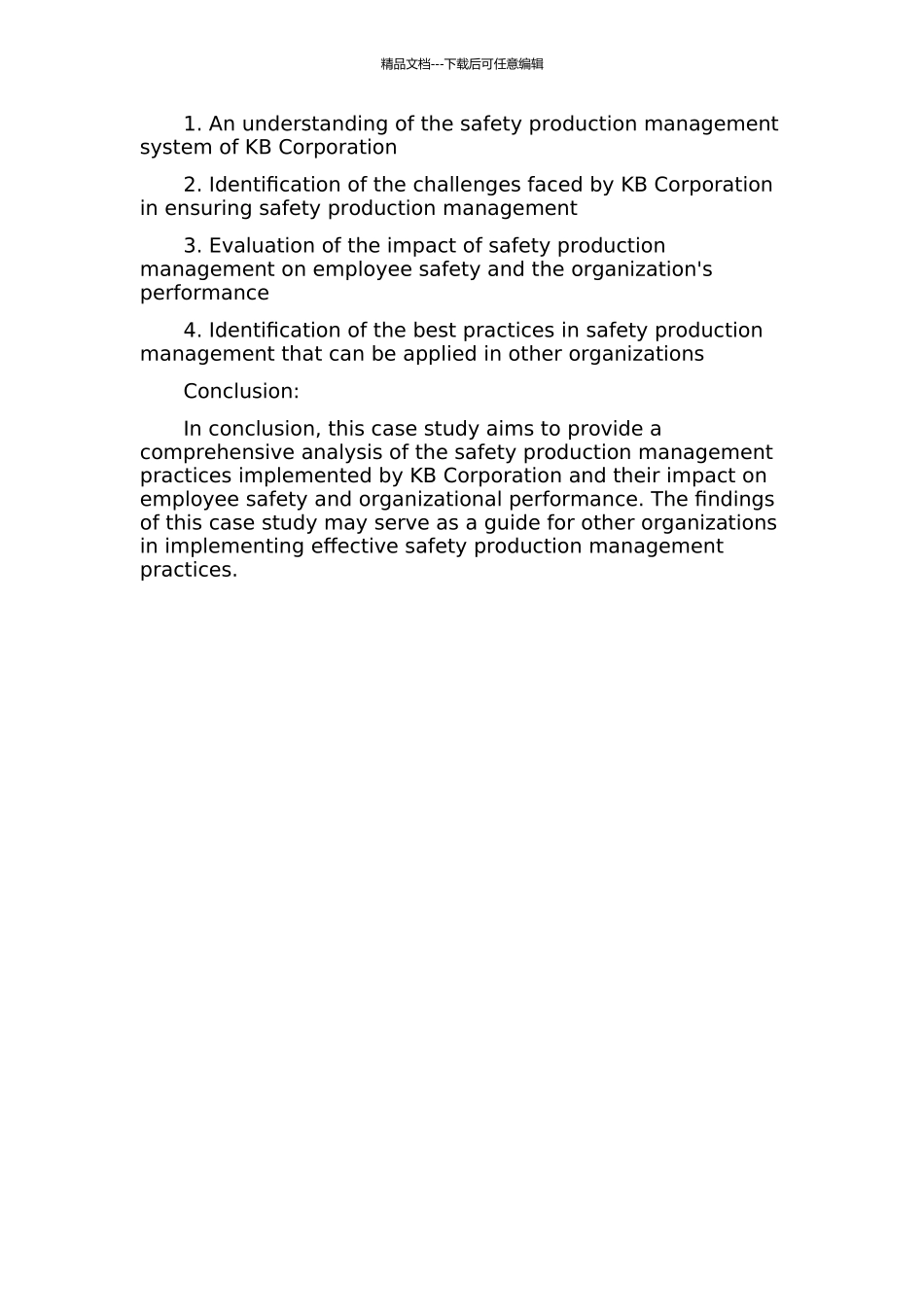 精品文档---下载后可任意编辑

1. An understanding of the safety production management system of KB Corporation

2. Identification of the challenges faced by KB Corporation in ensuring safety production management

3. Evaluation of the impact of safety production management on employee safety and the organization's performance

4. Identification of the best practices in safety production management that can be applied in other organizations

Conclusion:

In conclusion, this case study aims to provide a comprehensive analysis of the safety production management practices implemented by KB Corporation and their impact on employee safety and organizational performance. The findings of this case study may serve as a guide for other organizations in implementing effective safety production management practices.